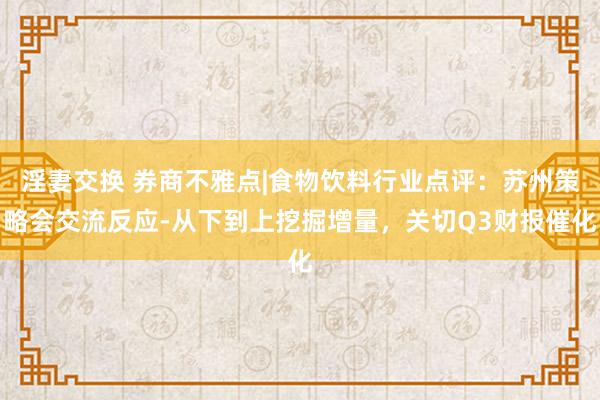 淫妻交换 券商不雅点|食物饮料行业点评：苏州策略会交流反应-从下到上挖掘增量，关切Q3财报催化化